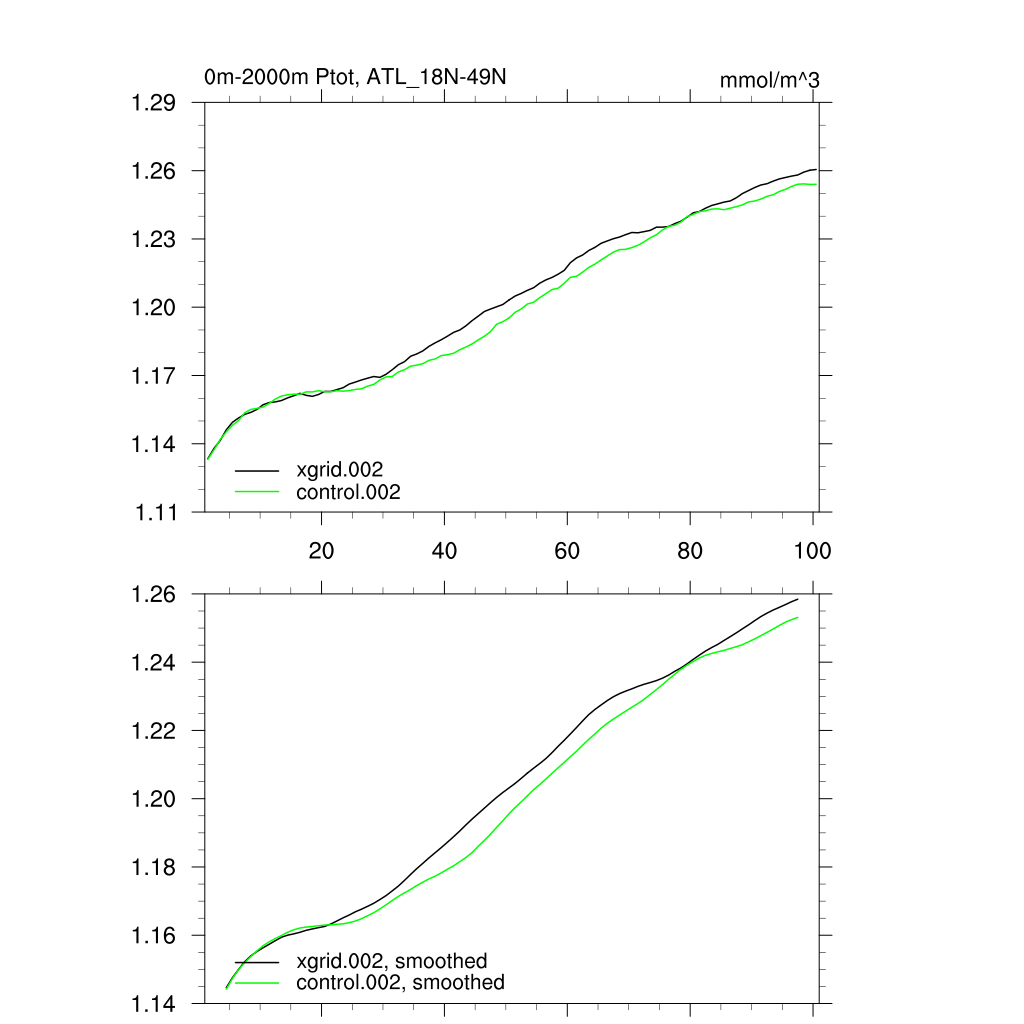 0m-2000m Ptot, ATL_18N-49N

mmol/m^3

1.29
1.26
1.23
1.20
1.17
1.14
1.11

xgrid.002
control.002

20
40
60
80
100

1.26
1.24
1.22
1.20
1.18
1.16
1.14

xgrid.002, smoothed
control.002, smoothed